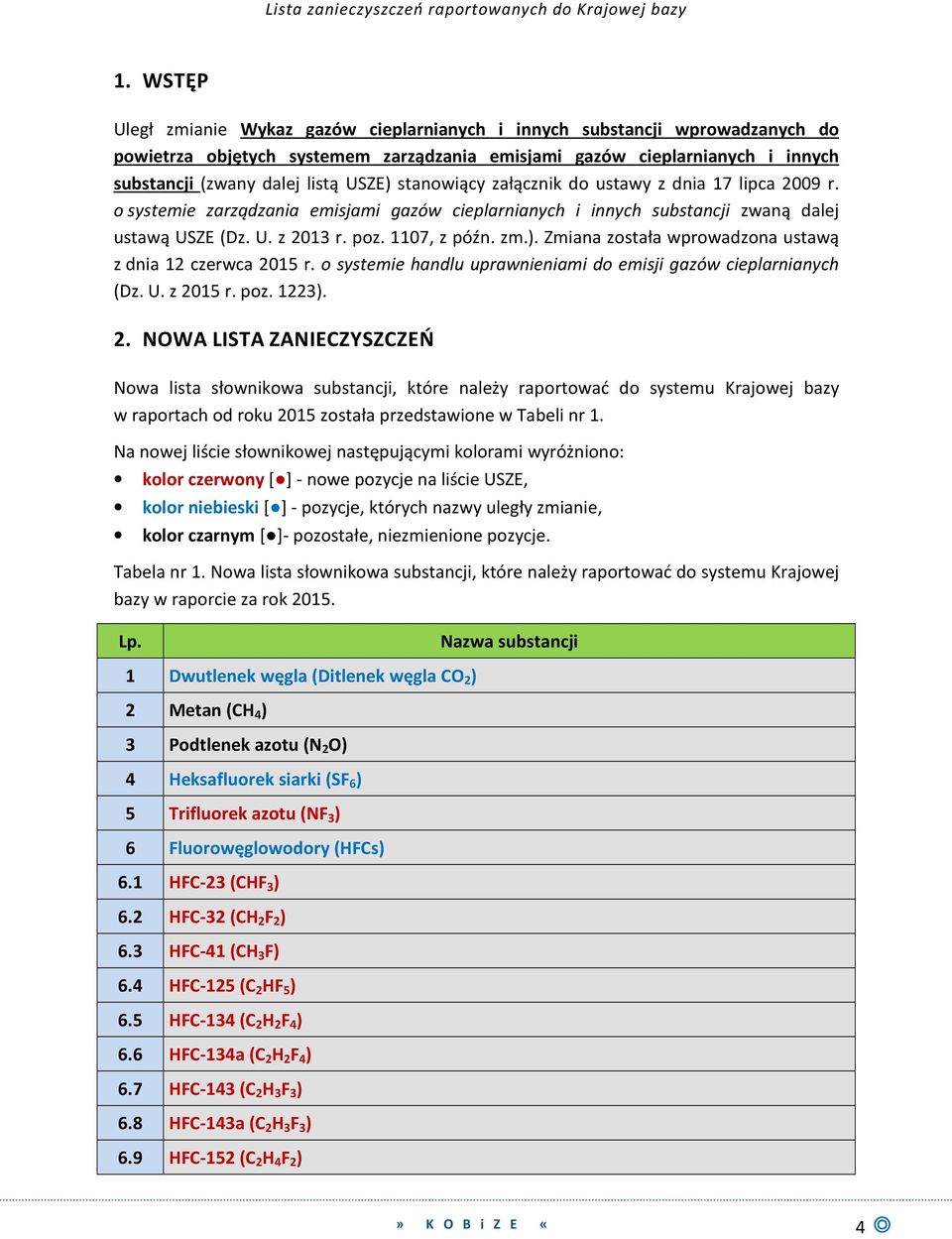 Lista zanieczyszczeń raportowanych do Krajowej bazy

1. WSTĘP

Uległ zmianie Wykaz gazów cieplarnianych i innych substancji wprowadzanych do powietrza objętych systemem zarządzania emisjami gazów cieplarnianych i innych substancji (zwany dalej listą USZE) stanowiący załącznik do ustawy z dnia 17 lipca 2009 r. o systemie zarządzania emisjami gazów cieplarnianych i innych substancji zwaną dalej ustawą USZE (Dz. U. z 2013 r. poz. 1107, z późn. zm.). Zmiana została wprowadzona ustawą z dnia 12 czerwca 2015 r. o systemie handlu uprawnieniami do emisji gazów cieplarnianych (Dz. U. z 2015 r. poz. 1223).

2. NOWA LISTA ZANIECZYSZCZEŃ

Nowa lista słownikowa substancji, które należy raportować do systemu Krajowej bazy w raportach od roku 2015 została przedstawione w Tabeli nr 1.

Na nowej liście słownikowej następującymi kolorami wyróżniono:
• kolor czerwony [●] - nowe pozycje na liście USZE,
• kolor niebieski [●] - pozycje, których nazwy uległy zmianie,
• kolor czarnym [●]- pozostałe, niezmienione pozycje.

Tabela nr 1. Nowa lista słownikowa substancji, które należy raportować do systemu Krajowej bazy w raporcie za rok 2015.

| Lp. | Nazwa substancji |
|---|---|
| 1 | Dwutlenek węgla (Ditlenek węgla $CO_2$) |
| 2 | Metan ($CH_4$) |
| 3 | Podtlenek azotu ($N_2O$) |
| 4 | Heksafluorek siarki ($SF_6$) |
| 5 | Trifluorek azotu ($NF_3$) |
| 6 | Fluorowęglowodory (HFCs) |
| 6.1 | HFC-23 ($CHF_3$) |
| 6.2 | HFC-32 ($CH_2F_2$) |
| 6.3 | HFC-41 ($CH_3F$) |
| 6.4 | HFC-125 ($C_2HF_5$) |
| 6.5 | HFC-134 ($C_2H_2F_4$) |
| 6.6 | HFC-134a ($C_2H_2F_4$) |
| 6.7 | HFC-143 ($C_2H_3F_3$) |
| 6.8 | HFC-143a ($C_2H_3F_3$) |
| 6.9 | HFC-152 ($C_2H_4F_2$) |

» K O B i Z E «
4